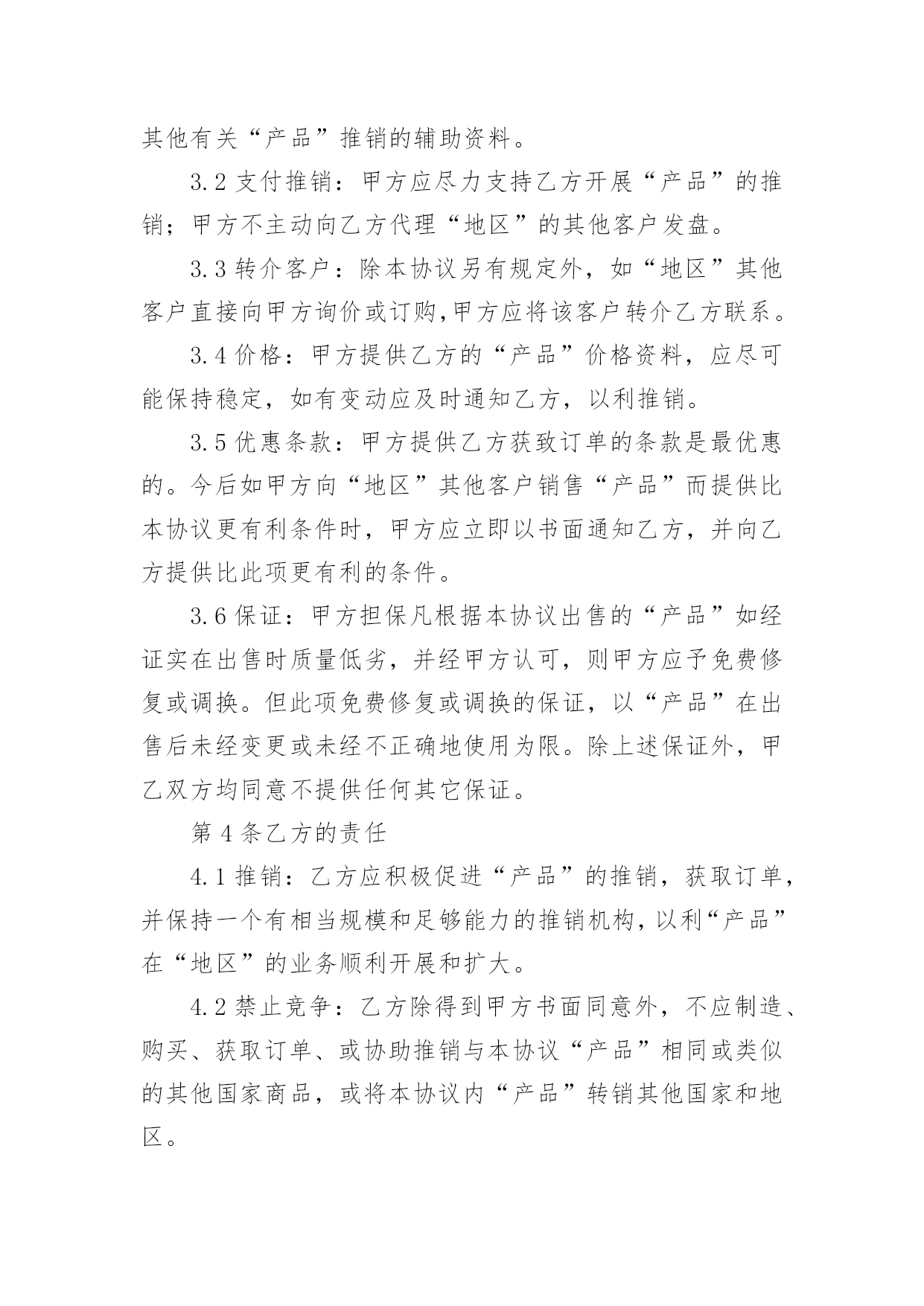 其他有关“产品”推销的辅助资料。

3.2 支付推销：甲方应尽力支持乙方开展“产品”的推销；甲方不主动向乙方代理“地区”的其他客户发盘。

3.3 转介客户：除本协议另有规定外，如“地区”其他客户直接向甲方询价或订购,甲方应将该客户转介乙方联系。

3.4 价格：甲方提供乙方的“产品”价格资料，应尽可能保持稳定，如有变动应及时通知乙方，以利推销。

3.5 优惠条款：甲方提供乙方获致订单的条款是最优惠的。今后如甲方向“地区”其他客户销售“产品”而提供比本协议更有利条件时，甲方应立即以书面通知乙方，并向乙方提供比此项更有利的条件。

3.6 保证：甲方担保凡根据本协议出售的“产品”如经证实在出售时质量低劣，并经甲方认可，则甲方应予免费修复或调换。但此项免费修复或调换的保证，以“产品”在出售后未经变更或未经不正确地使用为限。除上述保证外，甲乙双方均同意不提供任何其它保证。

第 4 条乙方的责任

4.1 推销：乙方应积极促进“产品”的推销，获取订单，并保持一个有相当规模和足够能力的推销机构，以利“产品”在“地区”的业务顺利开展和扩大。

4.2 禁止竞争：乙方除得到甲方书面同意外，不应制造、购买、获取订单、或协助推销与本协议“产品”相同或类似的其他国家商品，或将本协议内“产品”转销其他国家和地区。